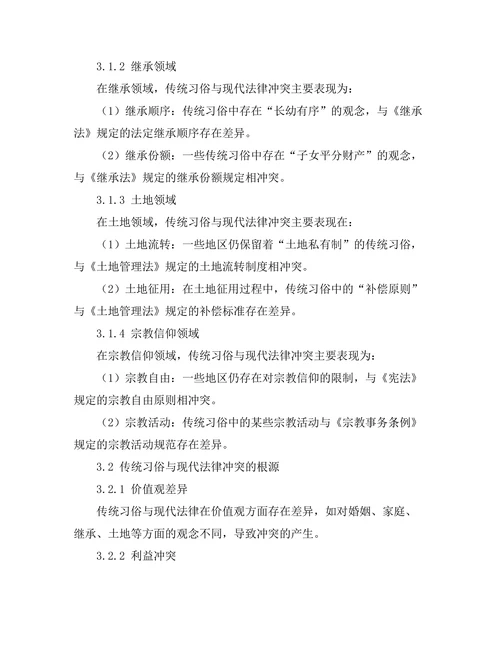 3.1.2 继承领域

在继承领域，传统习俗与现代法律冲突主要表现为：

（1）继承顺序：传统习俗中存在“长幼有序”的观念，与《继承法》规定的法定继承顺序存在差异。

（2）继承份额：一些传统习俗中存在“子女平分财产”的观念，与《继承法》规定的继承份额规定相冲突。

3.1.3 土地领域

在土地领域，传统习俗与现代法律冲突主要表现在：

（1）土地流转：一些地区仍保留着“土地私有制”的传统习俗，与《土地管理法》规定的土地流转制度相冲突。

（2）土地征用：在土地征用过程中，传统习俗中的“补偿原则”与《土地管理法》规定的补偿标准存在差异。

3.1.4 宗教信仰领域

在宗教信仰领域，传统习俗与现代法律冲突主要表现为：

（1）宗教自由：一些地区仍存在对宗教信仰的限制，与《宪法》规定的宗教自由原则相冲突。

（2）宗教活动：传统习俗中的某些宗教活动与《宗教事务条例》规定的宗教活动规范存在差异。

3.2 传统习俗与现代法律冲突的根源

3.2.1 价值观差异

传统习俗与现代法律在价值观方面存在差异，如对婚姻、家庭、继承、土地等方面的观念不同，导致冲突的产生。

3.2.2 利益冲突